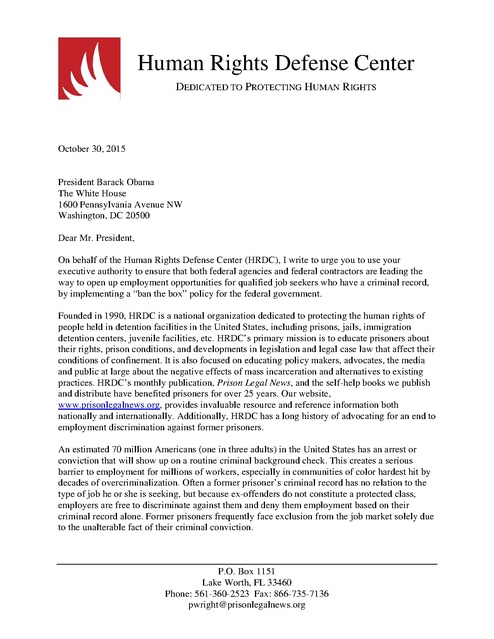 Human Rights Defense Center

DEDICATED TO PROTECTING HUMAN RIGHTS

October 30, 2015

President Barack Obama
The White House
1600 Pennsylvania Avenue NW
Washington, DC 20500

Dear Mr. President,

On behalf of the Human Rights Defense Center (HRDC), I write to urge you to use your executive authority to ensure that both federal agencies and federal contractors are leading the way to open up employment opportunities for qualified job seekers who have a criminal record, by implementing a "ban the box" policy for the federal government.

Founded in 1990, HRDC is a national organization dedicated to protecting the human rights of people held in detention facilities in the United States, including prisons, jails, immigration detention centers, juvenile facilities, etc. HRDC's primary mission is to educate prisoners about their rights, prison conditions, and developments in legislation and legal case law that affect their conditions of confinement. It is also focused on educating policy makers, advocates, the media and public at large about the negative effects of mass incarceration and alternatives to existing practices. HRDC's monthly publication, Prison Legal News, and the self-help books we publish and distribute have benefited prisoners for over 25 years. Our website, www.prisonlegalnews.org, provides invaluable resource and reference information both nationally and internationally. Additionally, HRDC has a long history of advocating for an end to employment discrimination against former prisoners.

An estimated 70 million Americans (one in three adults) in the United States has an arrest or conviction that will show up on a routine criminal background check. This creates a serious barrier to employment for millions of workers, especially in communities of color hardest hit by decades of overcriminalization. Often a former prisoner's criminal record has no relation to the type of job he or she is seeking, but because ex-offenders do not constitute a protected class, employers are free to discriminate against them and deny them employment based on their criminal record alone. Former prisoners frequently face exclusion from the job market solely due to the unalterable fact of their criminal conviction.

P.O. Box 1151
Lake Worth, FL 33460
Phone: 561-360-2523 Fax: 866-735-7136
pwright@prisonlegalnews.org